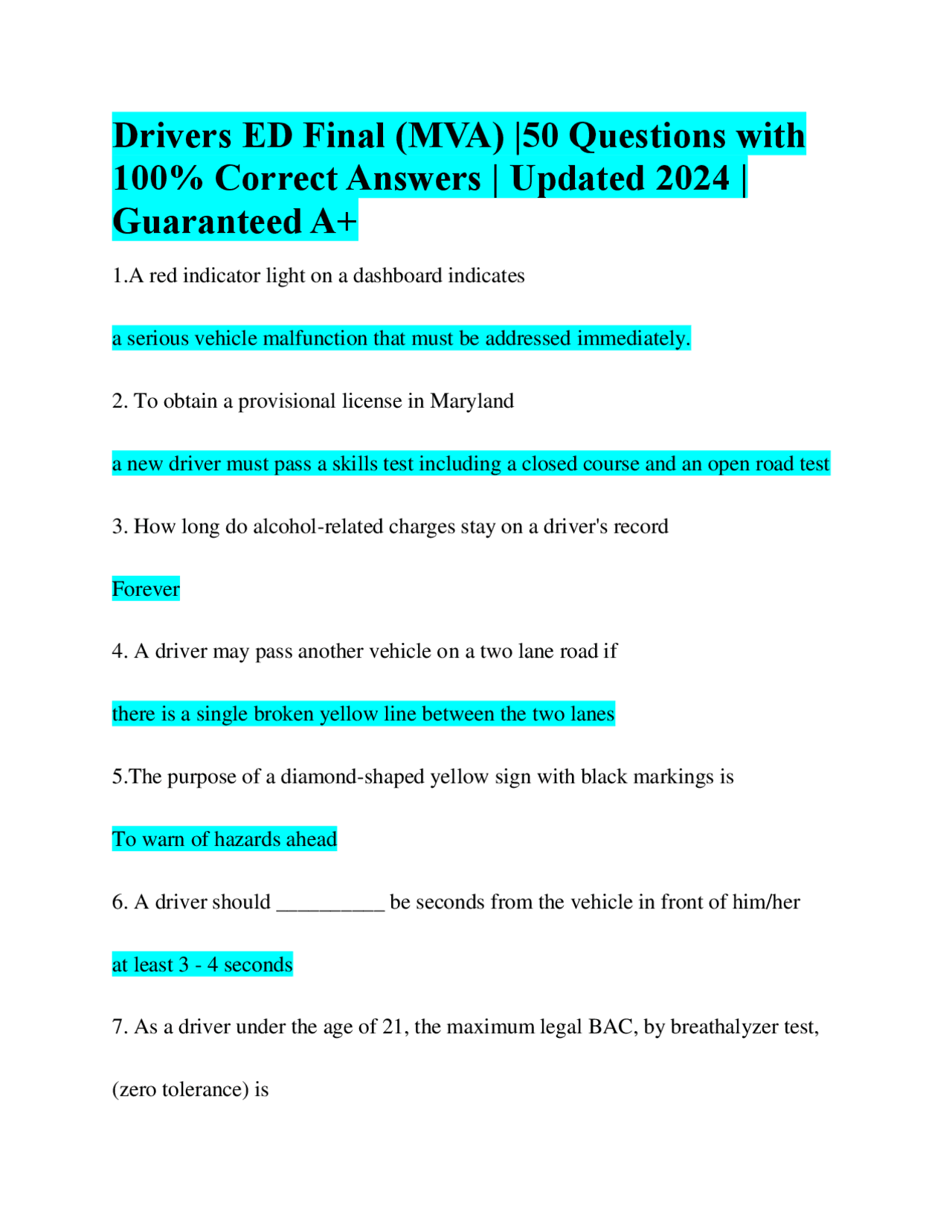 Drivers ED Final (MVA) |50 Questions with 100% Correct Answers | Updated 2024 | Guaranteed A+

1.A red indicator light on a dashboard indicates

a serious vehicle malfunction that must be addressed immediately.

2. To obtain a provisional license in Maryland

a new driver must pass a skills test including a closed course and an open road test

3. How long do alcohol-related charges stay on a driver's record

Forever

4. A driver may pass another vehicle on a two lane road if

there is a single broken yellow line between the two lanes

5.The purpose of a diamond-shaped yellow sign with black markings is

To warn of hazards ahead

6. A driver should __________ be seconds from the vehicle in front of him/her

at least 3 - 4 seconds

7. As a driver under the age of 21, the maximum legal BAC, by breathalyzer test, (zero tolerance) is